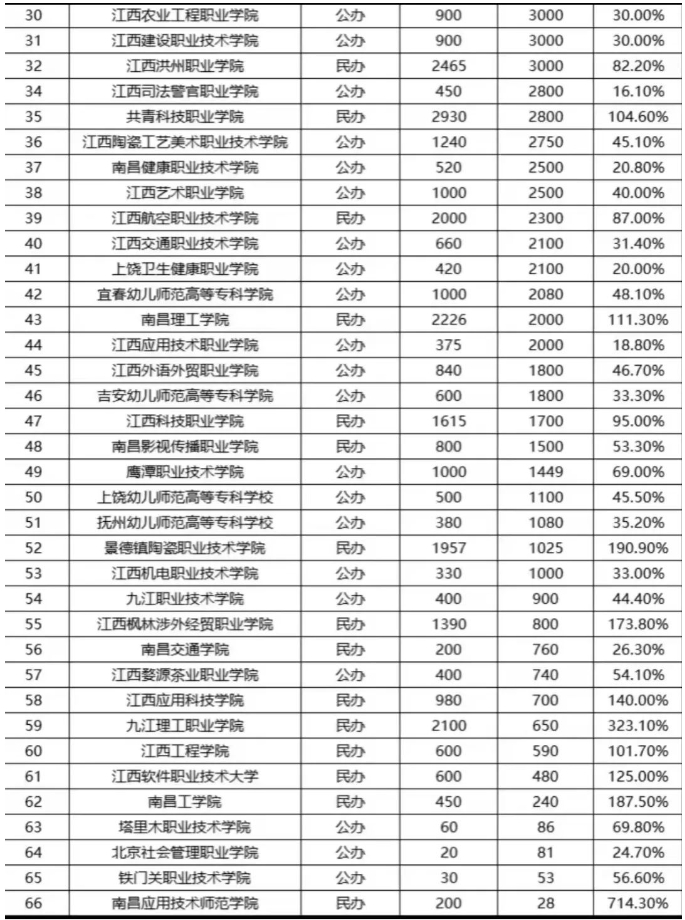 | 30 | 江西农业工程职业学院 | 公办 | 900 | 3000 | 30.00% |
|---|---|---|---|---|---|
| 31 | 江西建设职业技术学院 | 公办 | 900 | 3000 | 30.00% |
| 32 | 江西洪州职业学院 | 民办 | 2465 | 3000 | 82.20% |
| 34 | 江西司法警官职业学院 | 公办 | 450 | 2800 | 16.10% |
| 35 | 共青科技职业学院 | 民办 | 2930 | 2800 | 104.60% |
| 36 | 江西陶瓷工艺美术职业技术学院 | 公办 | 1240 | 2750 | 45.10% |
| 37 | 南昌健康职业技术学院 | 公办 | 520 | 2500 | 20.80% |
| 38 | 江西艺术职业学院 | 公办 | 1000 | 2500 | 40.00% |
| 39 | 江西航空职业技术学院 | 民办 | 2000 | 2300 | 87.00% |
| 40 | 江西交通职业技术学院 | 公办 | 660 | 2100 | 31.40% |
| 41 | 上饶卫生健康职业学院 | 公办 | 420 | 2100 | 20.00% |
| 42 | 宜春幼儿师范高等专科学院 | 公办 | 1000 | 2080 | 48.10% |
| 43 | 南昌理工学院 | 民办 | 2226 | 2000 | 111.30% |
| 44 | 江西应用技术职业学院 | 公办 | 375 | 2000 | 18.80% |
| 45 | 江西外语外贸职业学院 | 公办 | 840 | 1800 | 46.70% |
| 46 | 吉安幼儿师范高等专科学院 | 公办 | 600 | 1800 | 33.30% |
| 47 | 江西科技职业学院 | 民办 | 1615 | 1700 | 95.00% |
| 48 | 南昌影视传播职业学院 | 民办 | 800 | 1500 | 53.30% |
| 49 | 鹰潭职业技术学院 | 公办 | 1000 | 1449 | 69.00% |
| 50 | 上饶幼儿师范高等专科学校 | 公办 | 500 | 1100 | 45.50% |
| 51 | 抚州幼儿师范高等专科学校 | 公办 | 380 | 1080 | 35.20% |
| 52 | 景德镇陶瓷职业技术学院 | 民办 | 1957 | 1025 | 190.90% |
| 53 | 江西机电职业技术学院 | 公办 | 330 | 1000 | 33.00% |
| 54 | 九江职业技术学院 | 公办 | 400 | 900 | 44.40% |
| 55 | 江西枫林涉外经贸职业学院 | 民办 | 1390 | 800 | 173.80% |
| 56 | 南昌交通学院 | 民办 | 200 | 760 | 26.30% |
| 57 | 江西婺源茶业职业学院 | 公办 | 400 | 740 | 54.10% |
| 58 | 江西应用科技学院 | 民办 | 980 | 700 | 140.00% |
| 59 | 九江理工职业学院 | 民办 | 2100 | 650 | 323.10% |
| 60 | 江西工程学院 | 民办 | 600 | 590 | 101.70% |
| 61 | 江西软件职业技术大学 | 民办 | 600 | 480 | 125.00% |
| 62 | 南昌工学院 | 民办 | 450 | 240 | 187.50% |
| 63 | 塔里木职业技术学院 | 公办 | 60 | 86 | 69.80% |
| 64 | 北京社会管理职业学院 | 公办 | 20 | 81 | 24.70% |
| 65 | 铁门关职业技术学院 | 公办 | 30 | 53 | 56.60% |
| 66 | 南昌应用技术师范学院 | 民办 | 200 | 28 | 714.30% |